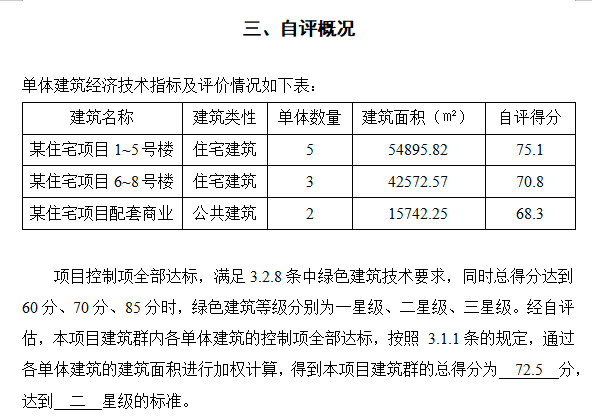 三、自评概况

单体建筑经济技术指标及评价情况如下表：

| 建筑名称 | 建筑类性 | 单体数量 | 建筑面积（m²） | 自评得分 |
|---|---|---|---|---|
| 某住宅项目 1~5 号楼 | 住宅建筑 | 5 | 54895.82 | 75.1 |
| 某住宅项目 6~8 号楼 | 住宅建筑 | 3 | 42572.57 | 70.8 |
| 某住宅项目配套商业 | 公共建筑 | 2 | 15742.25 | 68.3 |

项目控制项全部达标，满足 3.2.8 条中绿色建筑技术要求，同时总得分达到 60 分、70 分、85 分时，绿色建筑等级分别为一星级、二星级、三星级。经自评估，本项目建筑群内各单体建筑的控制项全部达标，按照 3.1.1 条的规定，通过各单体建筑的建筑面积进行加权计算，得到本项目建筑群的总得分为 72.5 分，达到 二 星级的标准。